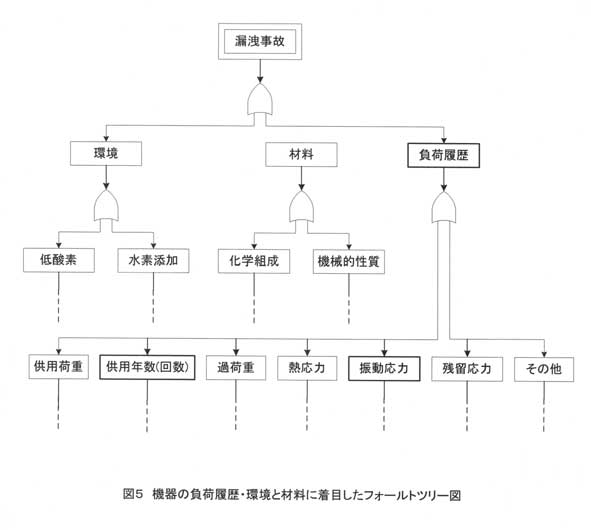 漏洩事故

環境

材料

負荷履歴

低酸素

水素添加

化学組成

機械的性質

供用荷重

供用年数(回数)

過荷重

熱応力

振動応力

残留応力

その他

図5　機器の負荷履歴・環境と材料に着目したフォールトツリー図